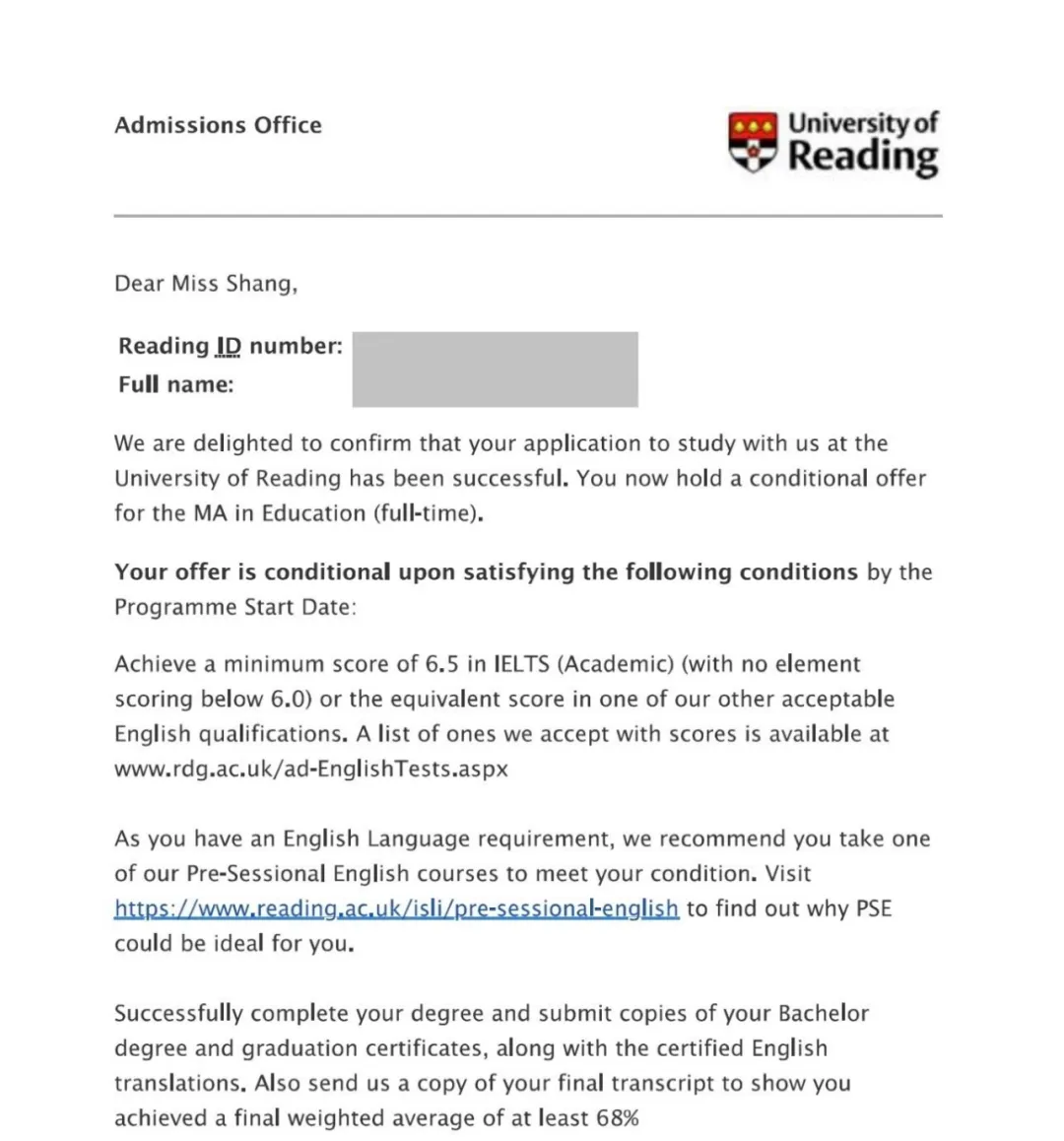 Admissions Office

University of Reading

Dear Miss Shang,

Reading ID number:
Full name:

We are delighted to confirm that your application to study with us at the University of Reading has been successful. You now hold a conditional offer for the MA in Education (full-time).

Your offer is conditional upon satisfying the following conditions by the Programme Start Date:

Achieve a minimum score of 6.5 in IELTS (Academic) (with no element scoring below 6.0) or the equivalent score in one of our other acceptable English qualifications. A list of ones we accept with scores is available at www.rdg.ac.uk/ad-EnglishTests.aspx

As you have an English Language requirement, we recommend you take one of our Pre-Sessional English courses to meet your condition. Visit https://www.reading.ac.uk/isli/pre-sessional-english to find out why PSE could be ideal for you.

Successfully complete your degree and submit copies of your Bachelor degree and graduation certificates, along with the certified English translations. Also send us a copy of your final transcript to show you achieved a final weighted average of at least 68%